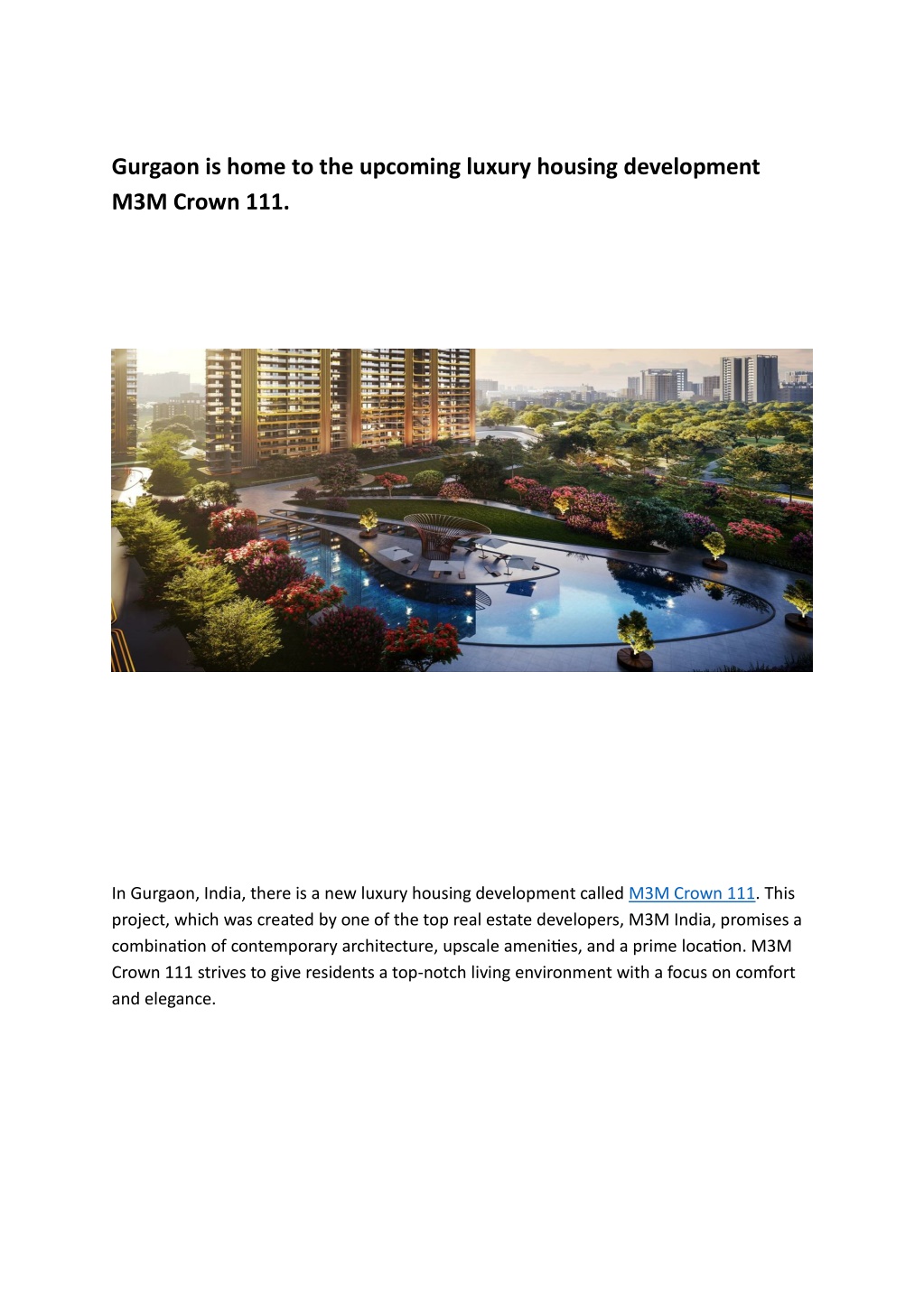 Gurgaon is home to the upcoming luxury housing development M3M Crown 111.

In Gurgaon, India, there is a new luxury housing development called M3M Crown 111. This project, which was created by one of the top real estate developers, M3M India, promises a combination of contemporary architecture, upscale amenities, and a prime location. M3M Crown 111 strives to give residents a top-notch living environment with a focus on comfort and elegance.